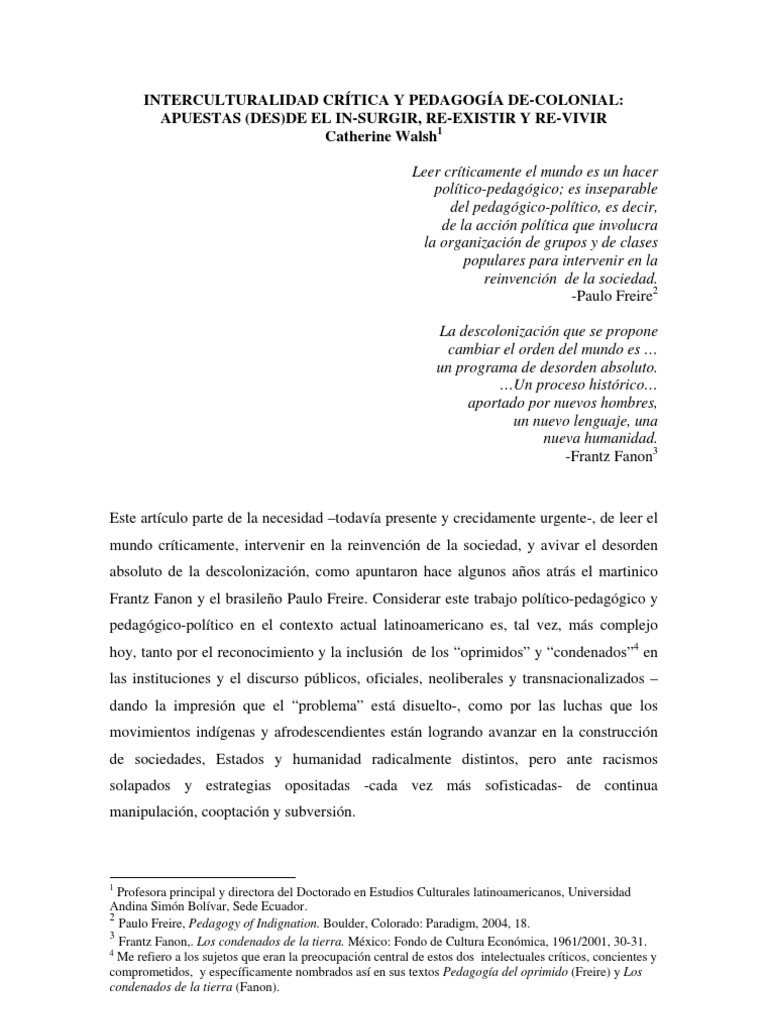 INTERCULTURALIDAD CRÍTICA Y PEDAGOGÍA DE-COLONIAL: APUESTAS (DES)DE EL IN-SURGIR, RE-EXISTIR Y RE-VIVIR
Catherine Walsh$^1$

Leer críticamente el mundo es un hacer político-pedagógico; es inseparable del pedagógico-político, es decir, de la acción política que involucra la organización de grupos y de clases populares para intervenir en la reinvención de la sociedad.
-Paulo Freire$^2$

La descolonización que se propone cambiar el orden del mundo es … un programa de desorden absoluto. …Un proceso histórico… aportado por nuevos hombres, un nuevo lenguaje, una nueva humanidad.
-Frantz Fanon$^3$

Este artículo parte de la necesidad –todavía presente y crecidamente urgente-, de leer el mundo críticamente, intervenir en la reinvención de la sociedad, y avivar el desorden absoluto de la descolonización, como apuntaron hace algunos años atrás el martinico Frantz Fanon y el brasileño Paulo Freire. Considerar este trabajo político-pedagógico y pedagógico-político en el contexto actual latinoamericano es, tal vez, más complejo hoy, tanto por el reconocimiento y la inclusión de los “oprimidos” y “condenados”$^4$ en las instituciones y el discurso públicos, oficiales, neoliberales y transnacionalizados –dando la impresión que el “problema” está disuelto-, como por las luchas que los movimientos indígenas y afrodescendientes están logrando avanzar en la construcción de sociedades, Estados y humanidad radicalmente distintos, pero ante racismos solapados y estrategias opositadas -cada vez más sofisticadas- de continua manipulación, cooptación y subversión.

$^1$ Profesora principal y directora del Doctorado en Estudios Culturales latinoamericanos, Universidad Andina Simón Bolívar, Sede Ecuador.
$^2$ Paulo Freire, Pedagogy of Indignation. Boulder, Colorado: Paradigm, 2004, 18.
$^3$ Frantz Fanon,. Los condenados de la tierra. México: Fondo de Cultura Económica, 1961/2001, 30-31.
$^4$ Me refiero a los sujetos que eran la preocupación central de estos dos intelectuales críticos, concientes y comprometidos, y específicamente nombrados así en sus textos Pedagogía del oprimido (Freire) y Los condenados de la tierra (Fanon).